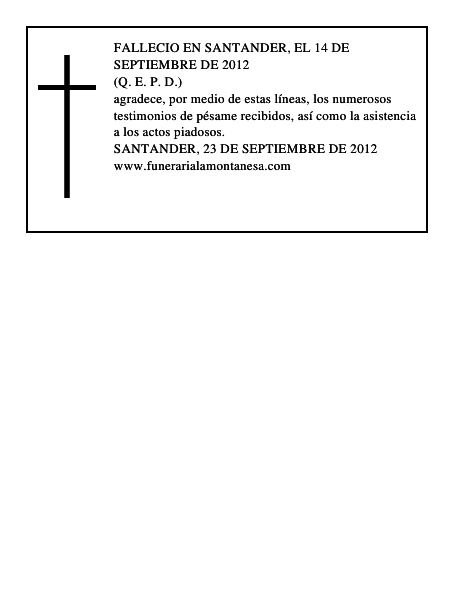 FALLECIO EN SANTANDER, EL 14 DE SEPTIEMBRE DE 2012
(Q. E. P. D.)
agradece, por medio de estas líneas, los numerosos testimonios de pésame recibidos, así como la asistencia a los actos piadosos.
SANTANDER, 23 DE SEPTIEMBRE DE 2012
www.funerarialamontanesa.com